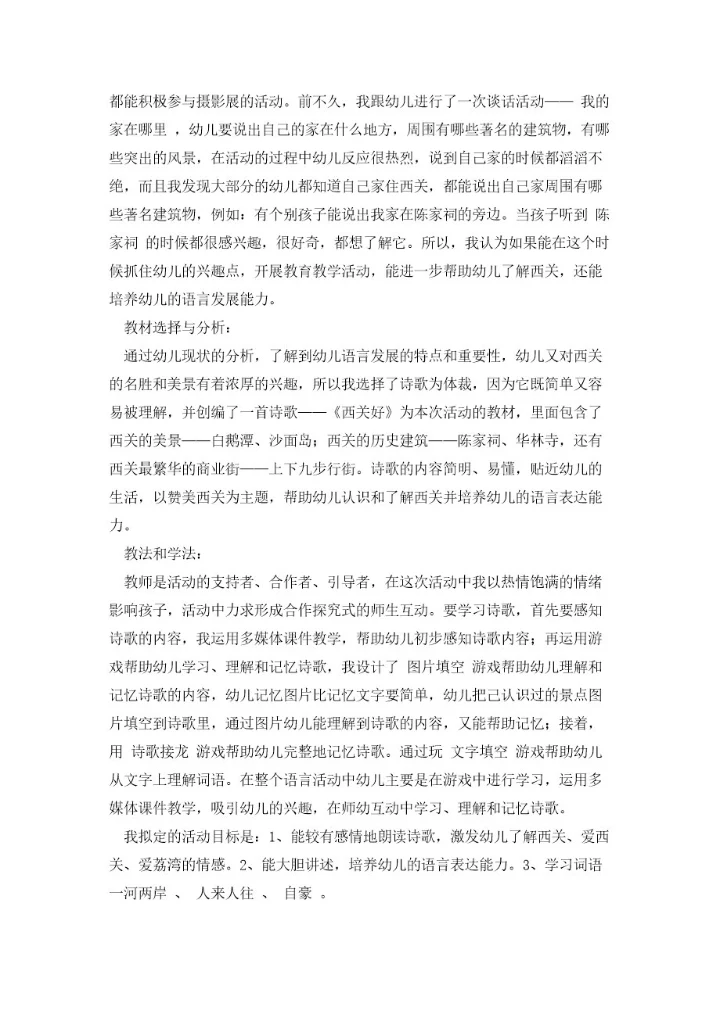 都能积极参与摄影展的活动。前不久，我跟幼儿进行了一次谈话活动—— 我的家在哪里 ，幼儿要说出自己的家在什么地方，周围有哪些著名的建筑物，有哪些突出的风景，在活动的过程中幼儿反应很热烈，说到自己家的时候都滔滔不绝，而且我发现大部分的幼儿都知道自己家住西关，都能说出自己家周围有哪些著名建筑物，例如：有个别孩子能说出我家在陈家祠的旁边。当孩子听到 陈家祠 的时候都很感兴趣，很好奇，都想了解它。所以，我认为如果能在这个时候抓住幼儿的兴趣点，开展教育教学活动，能进一步帮助幼儿了解西关，还能培养幼儿的语言发展能力。

教材选择与分析：

通过幼儿现状的分析，了解到幼儿语言发展的特点和重要性，幼儿又对西关的名胜和美景有着浓厚的兴趣，所以我选择了诗歌为体裁，因为它既简单又容易被理解，并创编了一首诗歌——《西关好》为本次活动的教材，里面包含了西关的美景——白鹅潭、沙面岛；西关的历史建筑——陈家祠、华林寺，还有西关最繁华的商业街——上下九步行街。诗歌的内容简明、易懂，贴近幼儿的生活，以赞美西关为主题，帮助幼儿认识和了解西关并培养幼儿的语言表达能力。

教法和学法：

教师是活动的支持者、合作者、引导者，在这次活动中我以热情饱满的情绪影响孩子，活动中力求形成合作探究式的师生互动。要学习诗歌，首先要感知诗歌的内容，我运用多媒体课件教学，帮助幼儿初步感知诗歌内容；再运用游戏帮助幼儿学习、理解和记忆诗歌，我设计了 图片填空 游戏帮助幼儿理解和记忆诗歌的内容，幼儿记忆图片比记忆文字要简单，幼儿把已认识过的景点图片填空到诗歌里，通过图片幼儿能理解到诗歌的内容，又能帮助记忆；接着，用 诗歌接龙 游戏帮助幼儿完整地记忆诗歌。通过玩 文字填空 游戏帮助幼儿从文字上理解词语。在整个语言活动中幼儿主要是在游戏中进行学习，运用多媒体课件教学，吸引幼儿的兴趣，在师幼互动中学习、理解和记忆诗歌。

我拟定的活动目标是：1、能较有感情地朗读诗歌，激发幼儿了解西关、爱西关、爱荔湾的情感。2、能大胆讲述，培养幼儿的语言表达能力。3、学习词语 一河两岸 、 人来人往 、 自豪 。